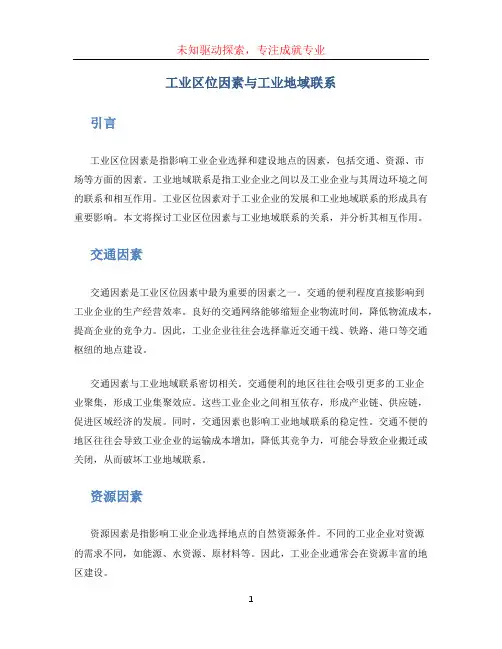 未知驱动探索，专注成就专业

工业区位因素与工业地域联系

引言

工业区位因素是指影响工业企业选择和建设地点的因素，包括交通、资源、市场等方面的因素。工业地域联系是指工业企业之间以及工业企业与其周边环境之间的联系和相互作用。工业区位因素对于工业企业的发展和工业地域联系的形成具有重要影响。本文将探讨工业区位因素与工业地域联系的关系，并分析其相互作用。

交通因素

交通因素是工业区位因素中最为重要的因素之一。交通的便利程度直接影响到工业企业的生产经营效率。良好的交通网络能够缩短企业物流时间，降低物流成本，提高企业的竞争力。因此，工业企业往往会选择靠近交通干线、铁路、港口等交通枢纽的地点建设。

交通因素与工业地域联系密切相关。交通便利的地区往往会吸引更多的工业企业聚集，形成工业集聚效应。这些工业企业之间相互依存，形成产业链、供应链，促进区域经济的发展。同时，交通因素也影响工业地域联系的稳定性。交通不便的地区往往会导致工业企业的运输成本增加，降低其竞争力，可能会导致企业搬迁或关闭，从而破坏工业地域联系。

资源因素

资源因素是指影响工业企业选择地点的自然资源条件。不同的工业企业对资源的需求不同，如能源、水资源、原材料等。因此，工业企业通常会在资源丰富的地区建设。

1